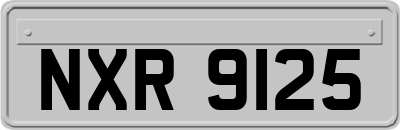 NXR 9125